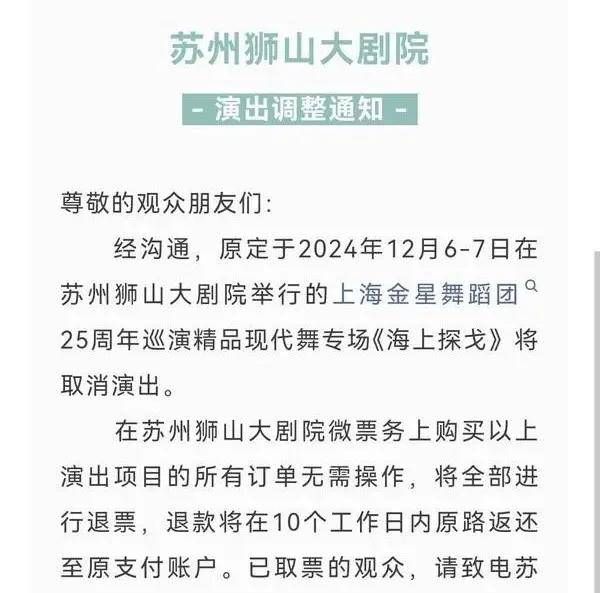 苏州狮山大剧院

- 演出调整通知 -

尊敬的观众朋友们：

经沟通，原定于2024年12月6-7日在苏州狮山大剧院举行的上海金星舞蹈团25周年巡演精品现代舞专场《海上探戈》将取消演出。

在苏州狮山大剧院微票务上购买以上演出项目的所有订单无需操作，将全部进行退票，退款将在10个工作日内原路返还至原支付账户。已取票的观众，请致电苏